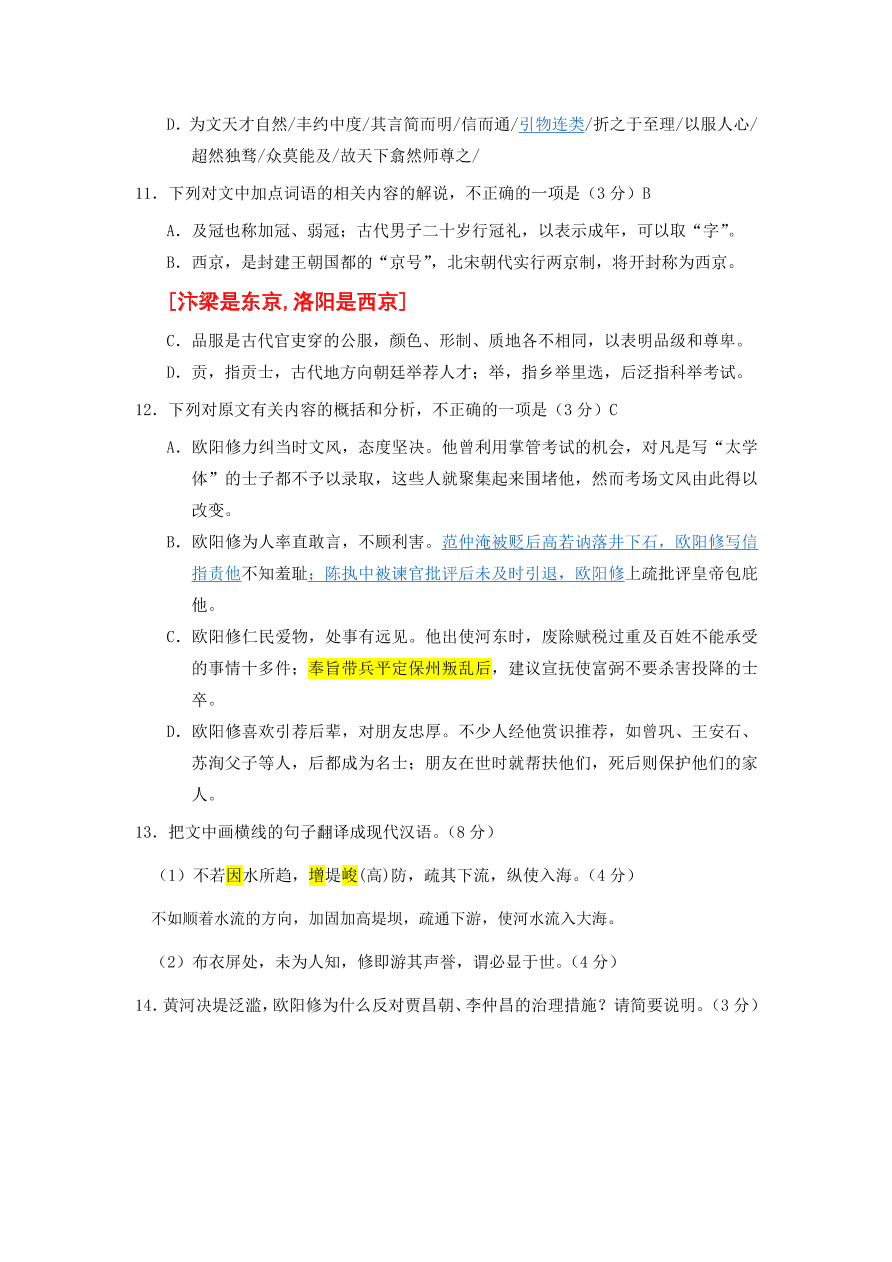 D．为文天才自然/丰约中度/其言简而明/信而通/引物连类/折之于至理/以服人心/超然独骛/众莫能及/故天下翕然师尊之/

11．下列对文中加点词语的相关内容的解说，不正确的一项是（3 分）B

A．及冠也称加冠、弱冠；古代男子二十岁行冠礼，以表示成年，可以取“字”。

B．西京，是封建王朝国都的“京号”，北宋朝代实行两京制，将开封称为西京。

[汴梁是东京,洛阳是西京]

C．品服是古代官吏穿的公服，颜色、形制、质地各不相同，以表明品级和尊卑。

D．贡，指贡士，古代地方向朝廷举荐人才；举，指乡举里选，后泛指科举考试。

12．下列对原文有关内容的概括和分析，不正确的一项是（3 分）C

A．欧阳修力纠当时文风，态度坚决。他曾利用掌管考试的机会，对凡是写“太学体”的士子都不予以录取，这些人就聚集起来围堵他，然而考场文风由此得以改变。

B．欧阳修为人率直敢言，不顾利害。范仲淹被贬后高若讷落井下石，欧阳修写信指责他不知羞耻；陈执中被谏官批评后未及时引退，欧阳修上疏批评皇帝包庇他。

C．欧阳修仁民爱物，处事有远见。他出使河东时，废除赋税过重及百姓不能承受的事情十多件；奉旨带兵平定保州叛乱后，建议宣抚使富弼不要杀害投降的士卒。

D．欧阳修喜欢引荐后辈，对朋友忠厚。不少人经他赏识推荐，如曾巩、王安石、苏洵父子等人，后都成为名士；朋友在世时就帮扶他们，死后则保护他们的家人。

13．把文中画横线的句子翻译成现代汉语。（8 分）

（1）不若因水所趋，增堤峻(高)防，疏其下流，纵使入海。（4 分）

不如顺着水流的方向，加固加高堤坝，疏通下游，使河水流入大海。

（2）布衣屏处，未为人知，修即游其声誉，谓必显于世。（4 分）

14．黄河决堤泛滥，欧阳修为什么反对贾昌朝、李仲昌的治理措施？请简要说明。（3 分）